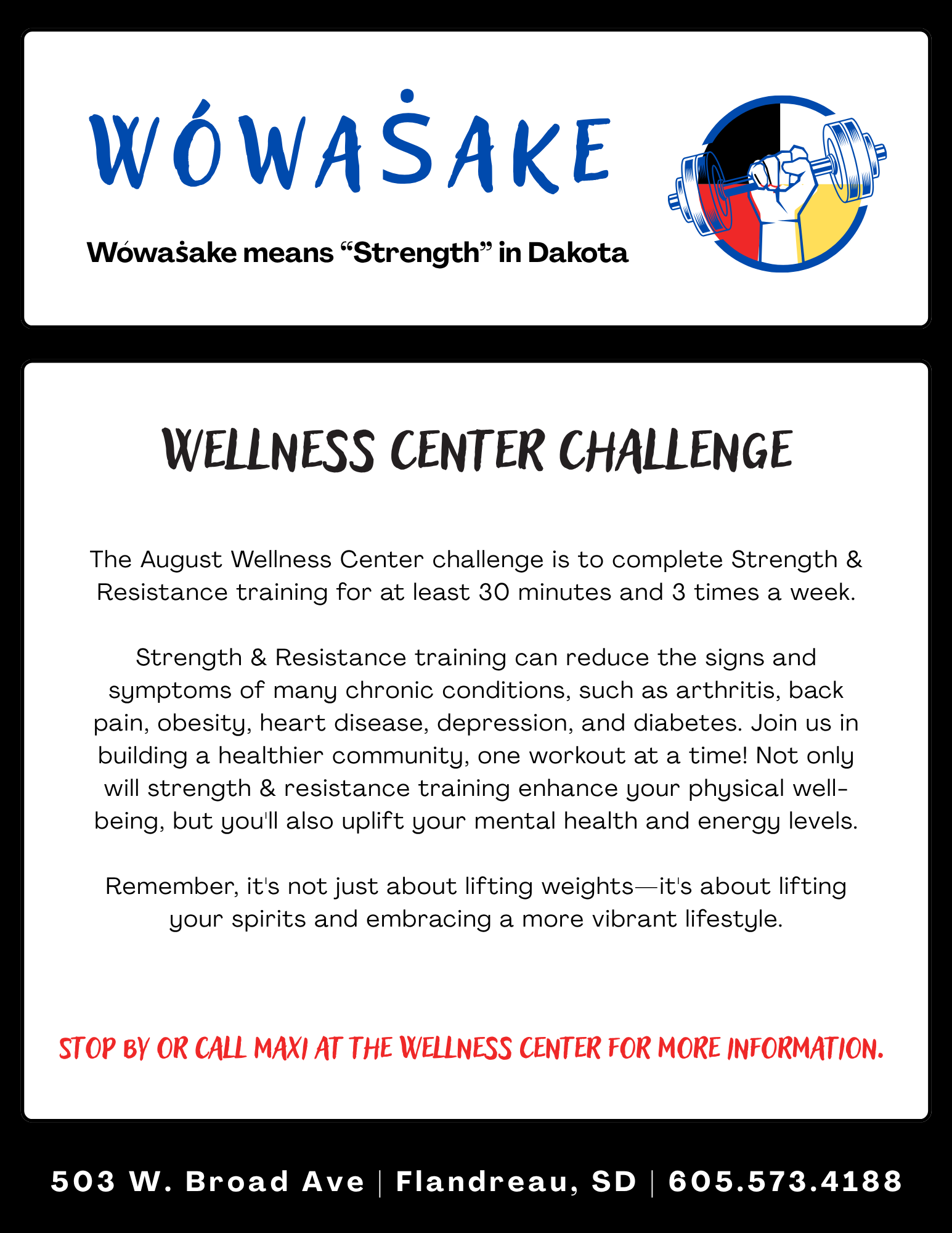 WÓWAṠAKE

Wówaṡake means “Strength” in Dakota

WELLNESS CENTER CHALLENGE

The August Wellness Center challenge is to complete Strength & Resistance training for at least 30 minutes and 3 times a week.

Strength & Resistance training can reduce the signs and symptoms of many chronic conditions, such as arthritis, back pain, obesity, heart disease, depression, and diabetes. Join us in building a healthier community, one workout at a time! Not only will strength & resistance training enhance your physical well-being, but you'll also uplift your mental health and energy levels.

Remember, it's not just about lifting weights—it's about lifting your spirits and embracing a more vibrant lifestyle.

STOP BY OR CALL MAXI AT THE WELLNESS CENTER FOR MORE INFORMATION.

503 W. Broad Ave | Flandreau, SD | 605.573.4188